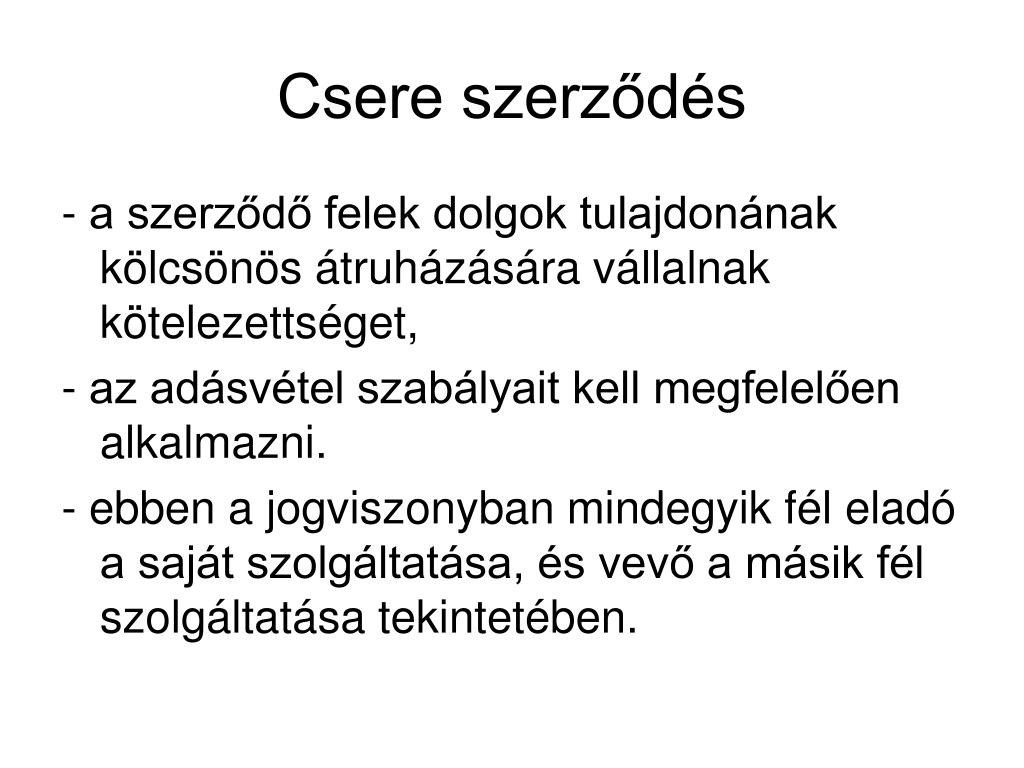 Csere szerződés

- a szerződő felek dolgok tulajdonának kölcsönös átruházására vállalnak kötelezettséget,

- az adásvétel szabályait kell megfelelően alkalmazni.

- ebben a jogviszonyban mindegyik fél eladó a saját szolgáltatása, és vevő a másik fél szolgáltatása tekintetében.